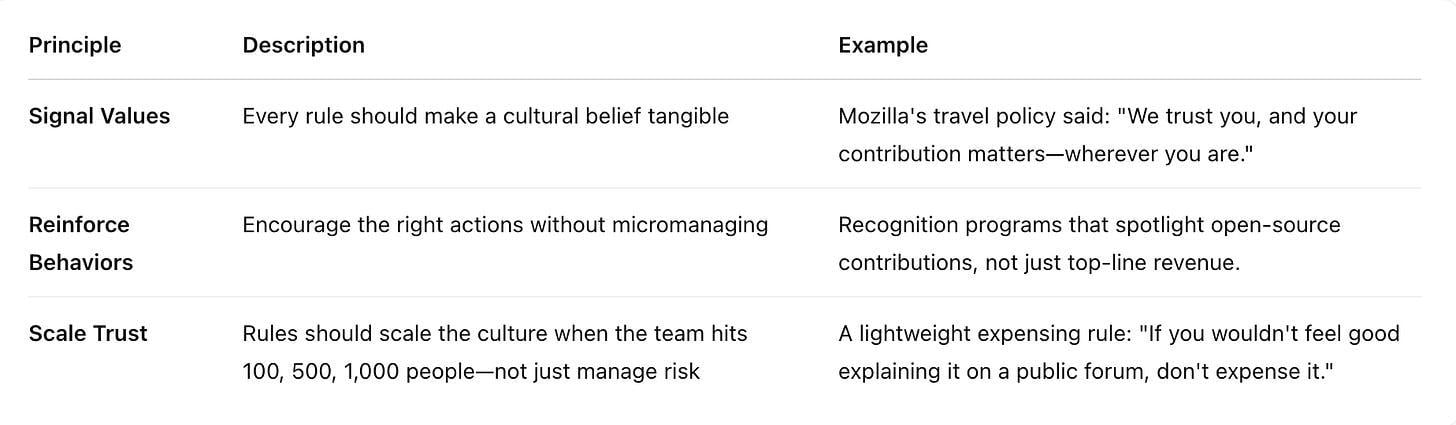 | Principle | Description | Example |
|---|---|---|
| Signal Values | Every rule should make a cultural belief tangible | Mozilla's travel policy said: "We trust you, and your contribution matters—wherever you are." |
| Reinforce Behaviors | Encourage the right actions without micromanaging | Recognition programs that spotlight open-source contributions, not just top-line revenue. |
| Scale Trust | Rules should scale the culture when the team hits 100, 500, 1,000 people—not just manage risk | A lightweight expensing rule: "If you wouldn't feel good explaining it on a public forum, don't expense it." |